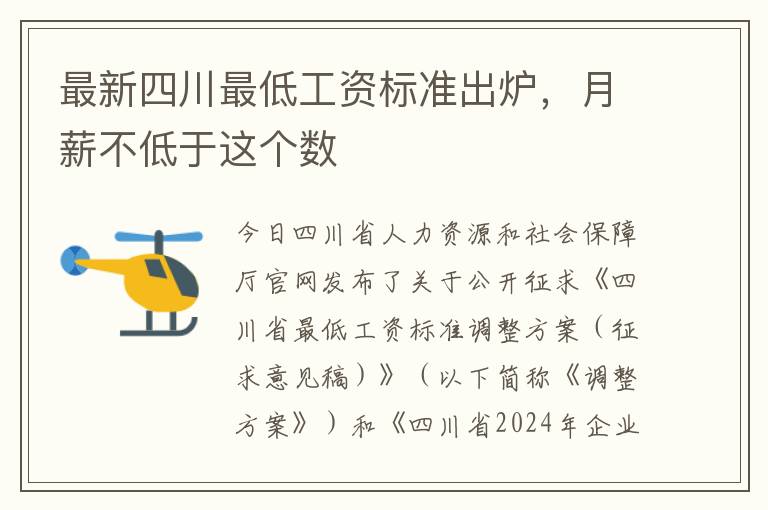 最新四川最低工资标准出炉，月薪不低于这个数

今日四川省人力资源和社会保障厅官网发布了关于公开征求《四川省最低工资标准调整方案（征求意见稿）》（以下简称《调整方案》）和《四川省2024年企业